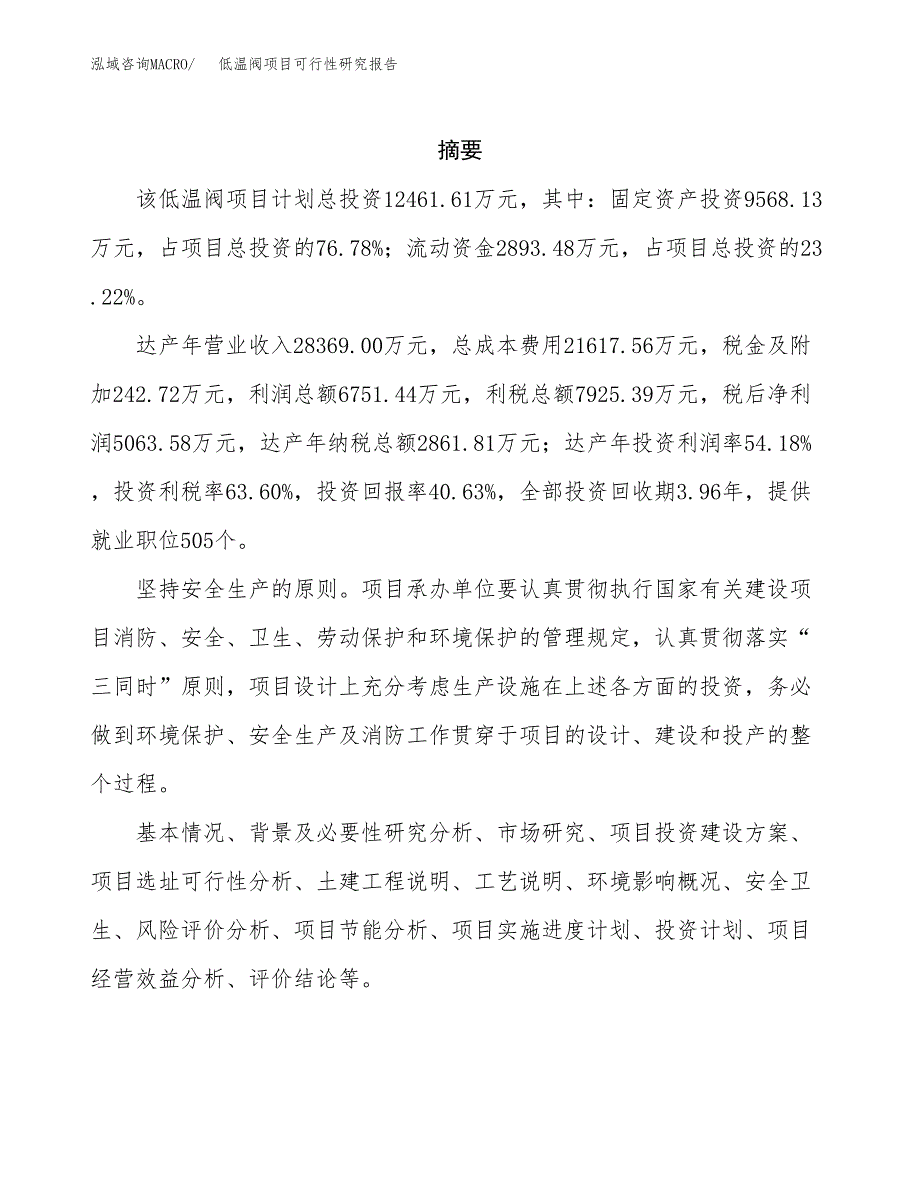 泓域咨询MACRO/　低温阀项目可行性研究报告

摘要

该低温阀项目计划总投资12461.61万元，其中：固定资产投资9568.13万元，占项目总投资的76.78%；流动资金2893.48万元，占项目总投资的23.22%。

达产年营业收入28369.00万元，总成本费用21617.56万元，税金及附加242.72万元，利润总额6751.44万元，利税总额7925.39万元，税后净利润5063.58万元，达产年纳税总额2861.81万元；达产年投资利润率54.18%，投资利税率63.60%，投资回报率40.63%，全部投资回收期3.96年，提供就业职位505个。

坚持安全生产的原则。项目承办单位要认真贯彻执行国家有关建设项目消防、安全、卫生、劳动保护和环境保护的管理规定，认真贯彻落实“三同时”原则，项目设计上充分考虑生产设施在上述各方面的投资，务必做到环境保护、安全生产及消防工作贯穿于项目的设计、建设和投产的整个过程。

基本情况、背景及必要性研究分析、市场研究、项目投资建设方案、项目选址可行性分析、土建工程说明、工艺说明、环境影响概况、安全卫生、风险评价分析、项目节能分析、项目实施进度计划、投资计划、项目经营效益分析、评价结论等。